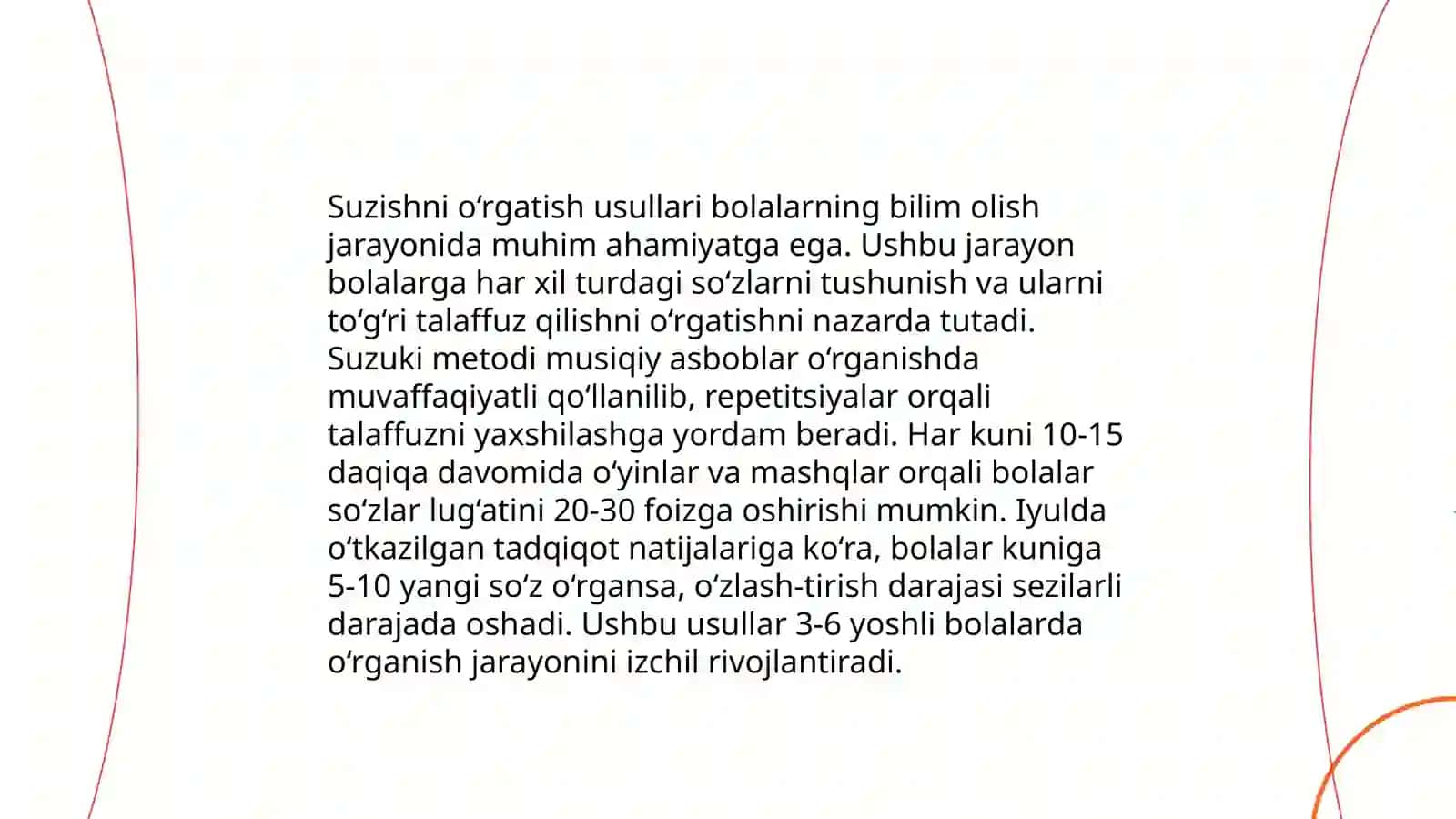 Suzishni oʻrgatish usullari bolalarning bilim olish jarayonida muhim ahamiyatga ega. Ushbu jarayon bolalarga har xil turdagi soʻzlarni tushunish va ularni toʻgʻri talaffuz qilishni oʻrgatishni nazarda tutadi. Suzuki metodi musiqiy asboblar oʻrganishda muvaffaqiyatli qoʻllanilib, repetitsiyalar orqali talaffuzni yaxshilashga yordam beradi. Har kuni 10-15 daqiqa davomida oʻyinlar va mashqlar orqali bolalar soʻzlar lugʻatini 20-30 foizga oshirishi mumkin. Iyulda oʻtkazilgan tadqiqot natijalariga koʻra, bolalar kuniga 5-10 yangi soʻz oʻrgansa, oʻzlash-tirish darajasi sezilarli darajada oshadi. Ushbu usullar 3-6 yoshli bolalarda oʻrganish jarayonini izchil rivojlantiradi.